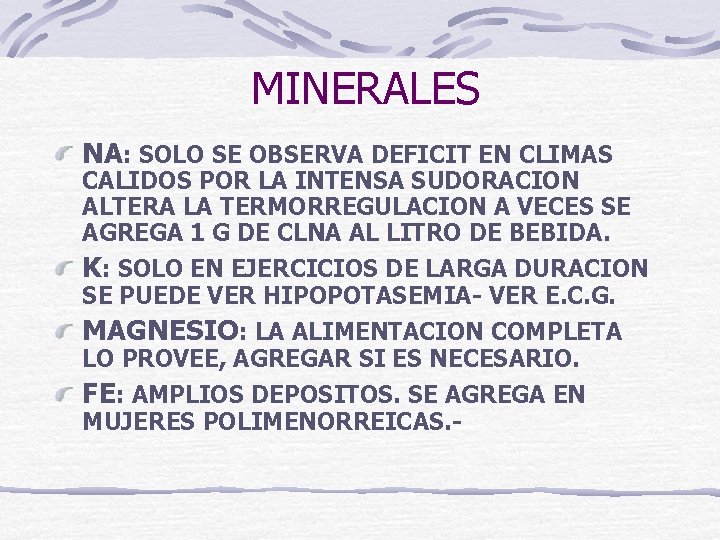 MINERALES

NA: SOLO SE OBSERVA DEFICIT EN CLIMAS CALIDOS POR LA INTENSA SUDORACION ALTERA LA TERMORREGULACION A VECES SE AGREGA 1 G DE CLNA AL LITRO DE BEBIDA.

K: SOLO EN EJERCICIOS DE LARGA DURACION SE PUEDE VER HIPOPOTASEMIA- VER E.C.G.

MAGNESIO: LA ALIMENTACION COMPLETA LO PROVEE, AGREGAR SI ES NECESARIO.

FE: AMPLIOS DEPOSITOS. SE AGREGA EN MUJERES POLIMENORREICAS.-